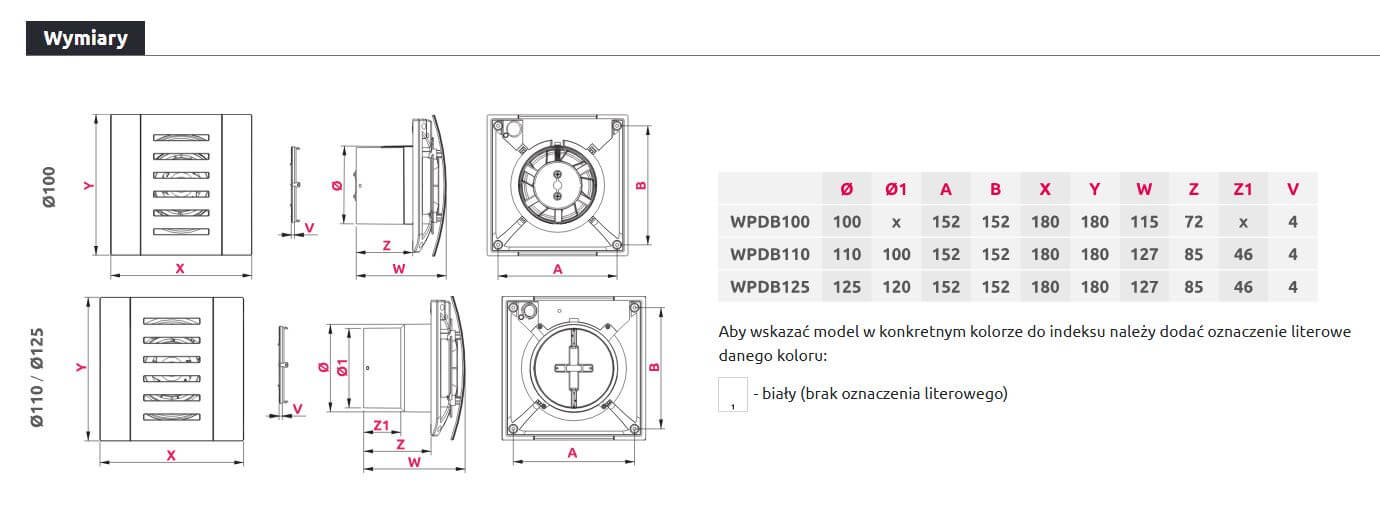 Wymiary

Ø100

Y

X

V

Ø

Z

W

B

A

Ø110 / Ø125

Y

X

V

Ø

Ø1

Z1

Z

W

B

A

| | Ø | Ø1 | A | B | X | Y | W | Z | Z1 | V |
|---|---|---|---|---|---|---|---|---|---|---|
| WPDB100 | 100 | x | 152 | 152 | 180 | 180 | 115 | 72 | x | 4 |
| WPDB110 | 110 | 100 | 152 | 152 | 180 | 180 | 127 | 85 | 46 | 4 |
| WPDB125 | 125 | 120 | 152 | 152 | 180 | 180 | 127 | 85 | 46 | 4 |

Aby wskazać model w konkretnym kolorze do indeksu należy dodać oznaczenie literowe danego koloru:

1 - biały (brak oznaczenia literowego)